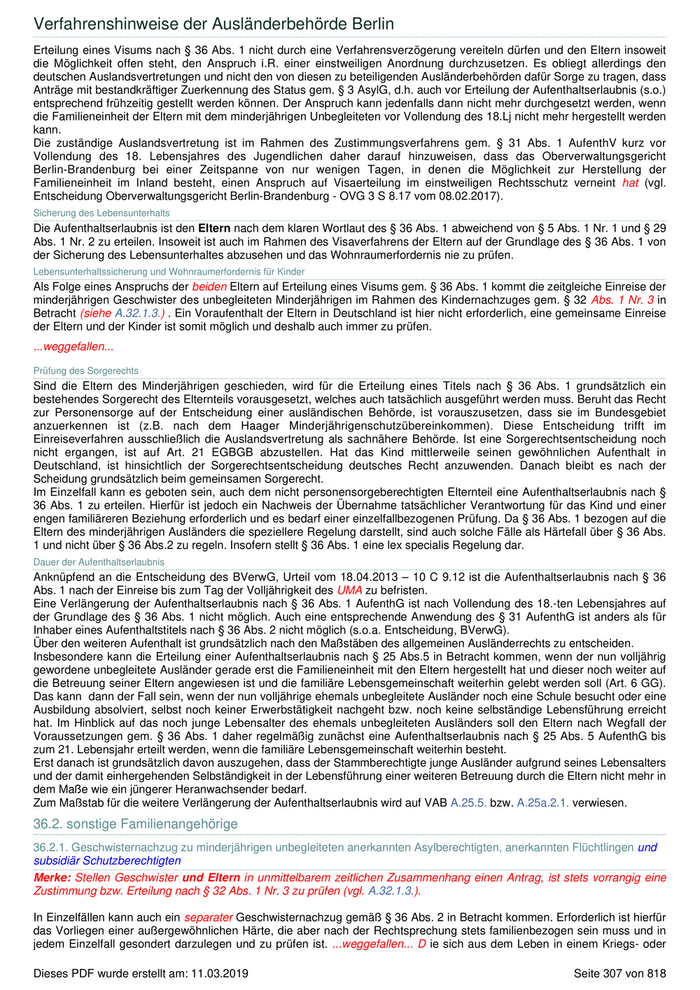 Verfahrenshinweise der Ausländerbehörde Berlin

Erteilung eines Visums nach § 36 Abs. 1 nicht durch eine Verfahrensverzögerung vereiteln dürfen und den Eltern insoweit die Möglichkeit offen steht, den Anspruch i.R. einer einstweiligen Anordnung durchzusetzen. Es obliegt allerdings den deutschen Auslandsvertretungen und nicht den von diesen zu beteiligenden Ausländerbehörden dafür Sorge zu tragen, dass Anträge mit bestandkräftiger Zuerkennung des Status gem. § 3 AsylG, d.h. auch vor Erteilung der Aufenthaltserlaubnis (s.o.) entsprechend frühzeitig gestellt werden können. Der Anspruch kann jedenfalls dann nicht mehr durchgesetzt werden, wenn die Familieneinheit der Eltern mit dem minderjährigen Unbegleiteten vor Vollendung des 18.Lj nicht mehr hergestellt werden kann.
Die zuständige Auslandsvertretung ist im Rahmen des Zustimmungsverfahrens gem. § 31 Abs. 1 AufenthV kurz vor Vollendung des 18. Lebensjahres des Jugendlichen daher darauf hinzuweisen, dass das Oberverwaltungsgericht Berlin-Brandenburg bei einer Zeitspanne von nur wenigen Tagen, in denen die Möglichkeit zur Herstellung der Familieneinheit im Inland besteht, einen Anspruch auf Visaerteilung im einstweiligen Rechtsschutz verneint hat (vgl. Entscheidung Oberverwaltungsgericht Berlin-Brandenburg - OVG 3 S 8.17 vom 08.02.2017).

Sicherung des Lebensunterhalts

Die Aufenthaltserlaubnis ist den Eltern nach dem klaren Wortlaut des § 36 Abs. 1 abweichend von § 5 Abs. 1 Nr. 1 und § 29 Abs. 1 Nr. 2 zu erteilen. Insoweit ist auch im Rahmen des Visaverfahrens der Eltern auf der Grundlage des § 36 Abs. 1 von der Sicherung des Lebensunterhaltes abzusehen und das Wohnraumerfordernis nie zu prüfen.

Lebensunterhaltssicherung und Wohnraumerfordernis für Kinder

Als Folge eines Anspruchs der beiden Eltern auf Erteilung eines Visums gem. § 36 Abs. 1 kommt die zeitgleiche Einreise der minderjährigen Geschwister des unbegleiteten Minderjährigen im Rahmen des Kindernachzuges gem. § 32 Abs. 1 Nr. 3 in Betracht (siehe A.32.1.3.) . Ein Voraufenthalt der Eltern in Deutschland ist hier nicht erforderlich, eine gemeinsame Einreise der Eltern und der Kinder ist somit möglich und deshalb auch immer zu prüfen.

...weggefallen...

Prüfung des Sorgerechts

Sind die Eltern des Minderjährigen geschieden, wird für die Erteilung eines Titels nach § 36 Abs. 1 grundsätzlich ein bestehendes Sorgerecht des Elternteils vorausgesetzt, welches auch tatsächlich ausgeführt werden muss. Beruht das Recht zur Personensorge auf der Entscheidung einer ausländischen Behörde, ist vorauszusetzen, dass sie im Bundesgebiet anzuerkennen ist (z.B. nach dem Haager Minderjährigenschutzübereinkommen). Diese Entscheidung trifft im Einreiseverfahren ausschließlich die Auslandsvertretung als sachnähere Behörde. Ist eine Sorgerechtsentscheidung noch nicht ergangen, ist auf Art. 21 EGBGB abzustellen. Hat das Kind mittlerweile seinen gewöhnlichen Aufenthalt in Deutschland, ist hinsichtlich der Sorgerechtsentscheidung deutsches Recht anzuwenden. Danach bleibt es nach der Scheidung grundsätzlich beim gemeinsamen Sorgerecht.
Im Einzelfall kann es geboten sein, auch dem nicht personensorgeberechtigten Elternteil eine Aufenthaltserlaubnis nach § 36 Abs. 1 zu erteilen. Hierfür ist jedoch ein Nachweis der Übernahme tatsächlicher Verantwortung für das Kind und einer engen familiären Beziehung erforderlich und es bedarf einer einzelfallbezogenen Prüfung. Da § 36 Abs. 1 bezogen auf die Eltern des minderjährigen Ausländers die speziellere Regelung darstellt, sind auch solche Fälle als Härtefall über § 36 Abs. 1 und nicht über § 36 Abs.2 zu regeln. Insofern stellt § 36 Abs. 1 eine lex specialis Regelung dar.

Dauer der Aufenthaltserlaubnis

Anknüpfend an die Entscheidung des BVerwG, Urteil vom 18.04.2013 – 10 C 9.12 ist die Aufenthaltserlaubnis nach § 36 Abs. 1 nach der Einreise bis zum Tag der Volljährigkeit des UMA zu befristen.
Eine Verlängerung der Aufenthaltserlaubnis nach § 36 Abs. 1 AufenthG ist nach Vollendung des 18.-ten Lebensjahres auf der Grundlage des § 36 Abs. 1 nicht möglich. Auch eine entsprechende Anwendung des § 31 AufenthG ist anders als für Inhaber eines Aufenthaltstitels nach § 36 Abs. 2 nicht möglich (s.o.a. Entscheidung, BVerwG).
Über den weiteren Aufenthalt ist grundsätzlich nach den Maßstäben des allgemeinen Ausländerrechts zu entscheiden.
Insbesondere kann die Erteilung einer Aufenthaltserlaubnis nach § 25 Abs.5 in Betracht kommen, wenn der nun volljährig gewordene unbegleitete Ausländer gerade erst die Familieneinheit mit den Eltern hergestellt hat und dieser noch weiter auf die Betreuung seiner Eltern angewiesen ist und die familiäre Lebensgemeinschaft weiterhin gelebt werden soll (Art. 6 GG). Das kann dann der Fall sein, wenn der nun volljährige ehemals unbegleitete Ausländer noch eine Schule besucht oder eine Ausbildung absolviert, selbst noch keiner Erwerbstätigkeit nachgeht bzw. noch keine selbständige Lebensführung erreicht hat. Im Hinblick auf das noch junge Lebensalter des ehemals unbegleiteten Ausländers soll den Eltern nach Wegfall der Voraussetzungen gem. § 36 Abs. 1 daher regelmäßig zunächst eine Aufenthaltserlaubnis nach § 25 Abs. 5 AufenthG bis zum 21. Lebensjahr erteilt werden, wenn die familiäre Lebensgemeinschaft weiterhin besteht.
Erst danach ist grundsätzlich davon auszugehen, dass der Stammberechtigte junge Ausländer aufgrund seines Lebensalters und der damit einhergehenden Selbständigkeit in der Lebensführung einer weiteren Betreuung durch die Eltern nicht mehr in dem Maße wie ein jüngerer Heranwachsender bedarf.
Zum Maßstab für die weitere Verlängerung der Aufenthaltserlaubnis wird auf VAB A.25.5. bzw. A.25a.2.1. verwiesen.

36.2. sonstige Familienangehörige

36.2.1. Geschwisternachzug zu minderjährigen unbegleiteten anerkannten Asylberechtigten, anerkannten Flüchtlingen und subsidiär Schutzberechtigten

Merke: Stellen Geschwister und Eltern in unmittelbarem zeitlichen Zusammenhang einen Antrag, ist stets vorrangig eine Zustimmung bzw. Erteilung nach § 32 Abs. 1 Nr. 3 zu prüfen (vgl. A.32.1.3.).

In Einzelfällen kann auch ein separater Geschwisternachzug gemäß § 36 Abs. 2 in Betracht kommen. Erforderlich ist hierfür das Vorliegen einer außergewöhnlichen Härte, die aber nach der Rechtsprechung stets familienbezogen sein muss und in jedem Einzelfall gesondert darzulegen und zu prüfen ist. ...weggefallen... D ie sich aus dem Leben in einem Kriegs- oder

Dieses PDF wurde erstellt am: 11.03.2019

Seite 307 von 818